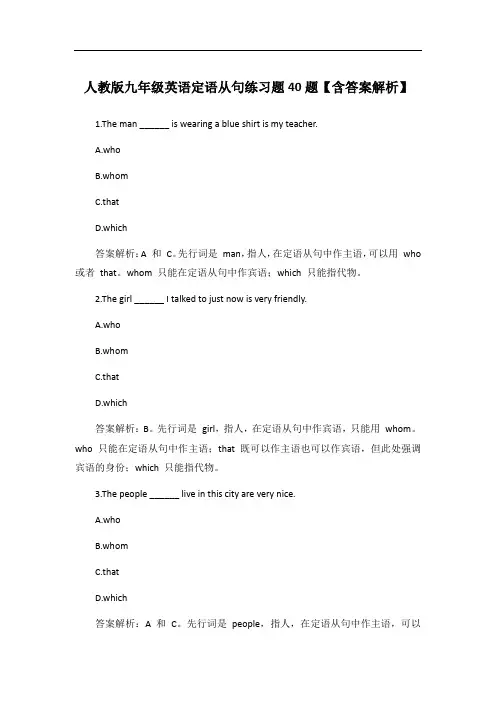 人教版九年级英语定语从句练习题40题【含答案解析】

1.The man ______ is wearing a blue shirt is my teacher.

A.who

B.whom

C.that

D.which

答案解析：A 和 C。先行词是 man，指人，在定语从句中作主语，可以用 who 或者 that。whom 只能在定语从句中作宾语；which 只能指代物。

2.The girl ______ I talked to just now is very friendly.

A.who

B.whom

C.that

D.which

答案解析：B。先行词是 girl，指人，在定语从句中作宾语，只能用 whom。who 只能在定语从句中作主语；that 既可以作主语也可以作宾语，但此处强调宾语的身份；which 只能指代物。

3.The people ______ live in this city are very nice.

A.who

B.whom

C.that

D.which

答案解析：A 和 C。先行词是 people，指人，在定语从句中作主语，可以